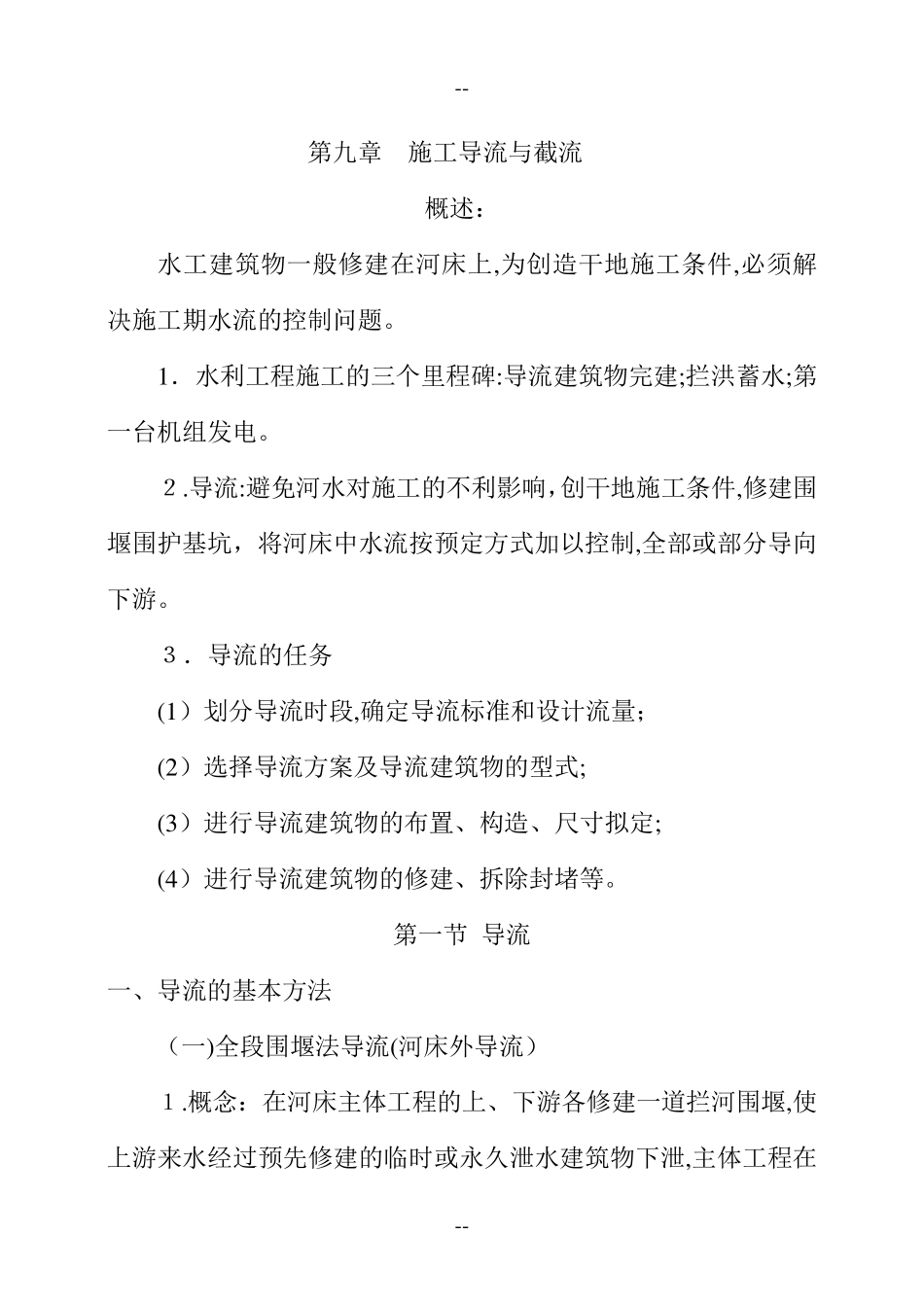 --

第九章　施工导流与截流

概述：

水工建筑物一般修建在河床上,为创造干地施工条件,必须解决施工期水流的控制问题。

1．水利工程施工的三个里程碑:导流建筑物完建;拦洪蓄水;第一台机组发电。

2.导流:避免河水对施工的不利影响，创干地施工条件,修建围堰围护基坑，将河床中水流按预定方式加以控制,全部或部分导向下游。

3．导流的任务

(1）划分导流时段,确定导流标准和设计流量；

(2）选择导流方案及导流建筑物的型式;

(3）进行导流建筑物的布置、构造、尺寸拟定;

(4）进行导流建筑物的修建、拆除封堵等。

第一节 导流

一、导流的基本方法

（一)全段围堰法导流(河床外导流）

1.概念：在河床主体工程的上、下游各修建一道拦河围堰,使上游来水经过预先修建的临时或永久泄水建筑物下泄,主体工程在

--